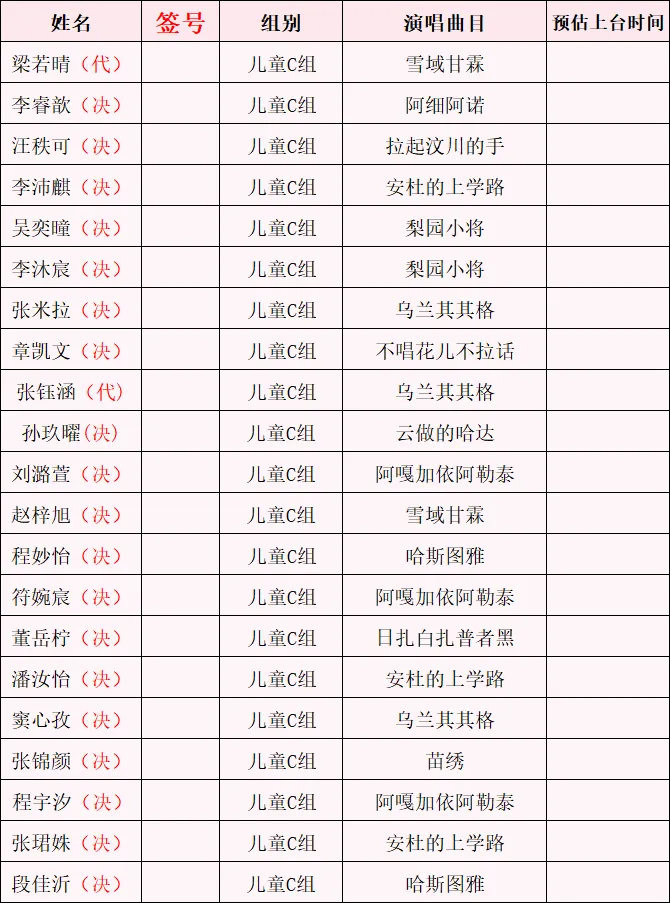 | 姓名 | 签号 | 组别 | 演唱曲目 | 预估上台时间 |
|---|---|---|---|---|
| 梁若晴（代） |  | 儿童C组 | 雪域甘霖 |  |
| 李睿歆（决） |  | 儿童C组 | 阿细阿诺 |  |
| 汪秩可（决） |  | 儿童C组 | 拉起汶川的手 |  |
| 李沛麒（决） |  | 儿童C组 | 安杜的上学路 |  |
| 吴奕曈（决） |  | 儿童C组 | 梨园小将 |  |
| 李沐宸（决） |  | 儿童C组 | 梨园小将 |  |
| 张米拉（决） |  | 儿童C组 | 乌兰其其格 |  |
| 章凯文（决） |  | 儿童C组 | 不唱花儿不拉话 |  |
| 张钰涵（代） |  | 儿童C组 | 乌兰其其格 |  |
| 孙玖曜（决） |  | 儿童C组 | 云做的哈达 |  |
| 刘潞萱（决） |  | 儿童C组 | 阿嘎加依阿勒泰 |  |
| 赵梓旭（决） |  | 儿童C组 | 雪域甘霖 |  |
| 程妙怡（决） |  | 儿童C组 | 哈斯图雅 |  |
| 符婉宸（决） |  | 儿童C组 | 阿嘎加依阿勒泰 |  |
| 董岳柠（决） |  | 儿童C组 | 日扎白扎普者黑 |  |
| 潘汝怡（决） |  | 儿童C组 | 安杜的上学路 |  |
| 窦心孜（决） |  | 儿童C组 | 乌兰其其格 |  |
| 张锦颜（决） |  | 儿童C组 | 苗绣 |  |
| 程宇汐（决） |  | 儿童C组 | 阿嘎加依阿勒泰 |  |
| 张珺姝（决） |  | 儿童C组 | 安杜的上学路 |  |
| 段佳沂（决） |  | 儿童C组 | 哈斯图雅 |  |